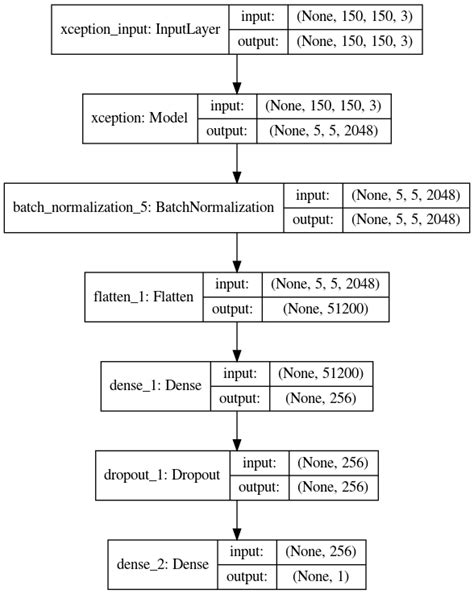 xception_input: InputLayer
input: (None, 150, 150, 3)
output: (None, 150, 150, 3)

xception: Model
input: (None, 150, 150, 3)
output: (None, 5, 5, 2048)

batch_normalization_5: BatchNormalization
input: (None, 5, 5, 2048)
output: (None, 5, 5, 2048)

flatten_1: Flatten
input: (None, 5, 5, 2048)
output: (None, 51200)

dense_1: Dense
input: (None, 51200)
output: (None, 256)

dropout_1: Dropout
input: (None, 256)
output: (None, 256)

dense_2: Dense
input: (None, 256)
output: (None, 1)